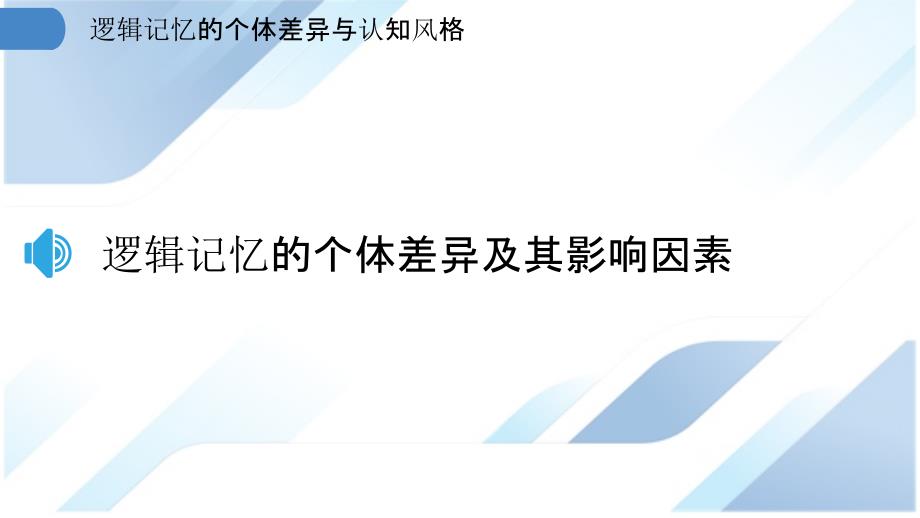 逻辑记忆的个体差异与认知风格

逻辑记忆的个体差异及其影响因素